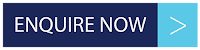 ENQUIRE NOW
>